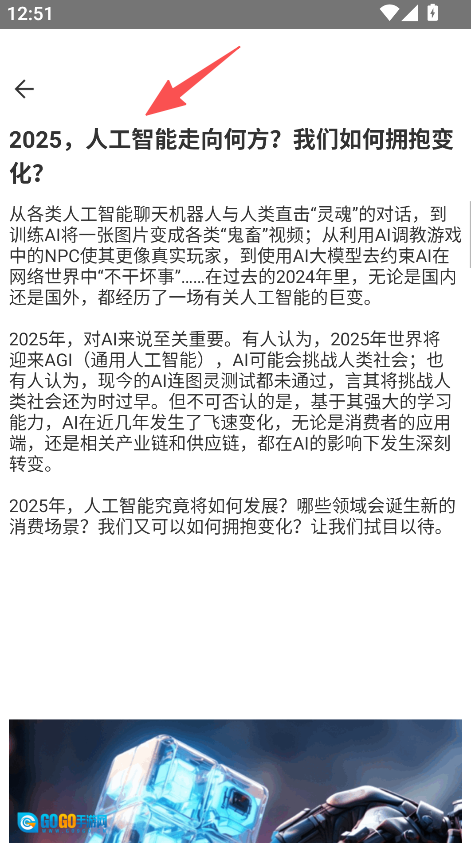 12:51

2025，人工智能走向何方？我们如何拥抱变化？

从各类人工智能聊天机器人与人类直击“灵魂”的对话，到训练AI将一张图片变成各类“鬼畜”视频；从利用AI调教游戏中的NPC使其更像真实玩家，到使用AI大模型去约束AI在网络世界中“不干坏事”……在过去的2024年里，无论是国内还是国外，都经历了一场有关人工智能的巨变。

2025年，对AI来说至关重要。有人认为，2025年世界将迎来AGI（通用人工智能），AI可能会挑战人类社会；也有人认为，现今的AI连图灵测试都未通过，言其将挑战人类社会还为时过早。但不可否认的是，基于其强大的学习能力，AI在近几年发生了飞速变化，无论是消费者的应用端，还是相关产业链和供应链，都在AI的影响下发生深刻转变。

2025年，人工智能究竟将如何发展？哪些领域会诞生新的消费场景？我们又可以如何拥抱变化？让我们拭目以待。

GOGO手游网